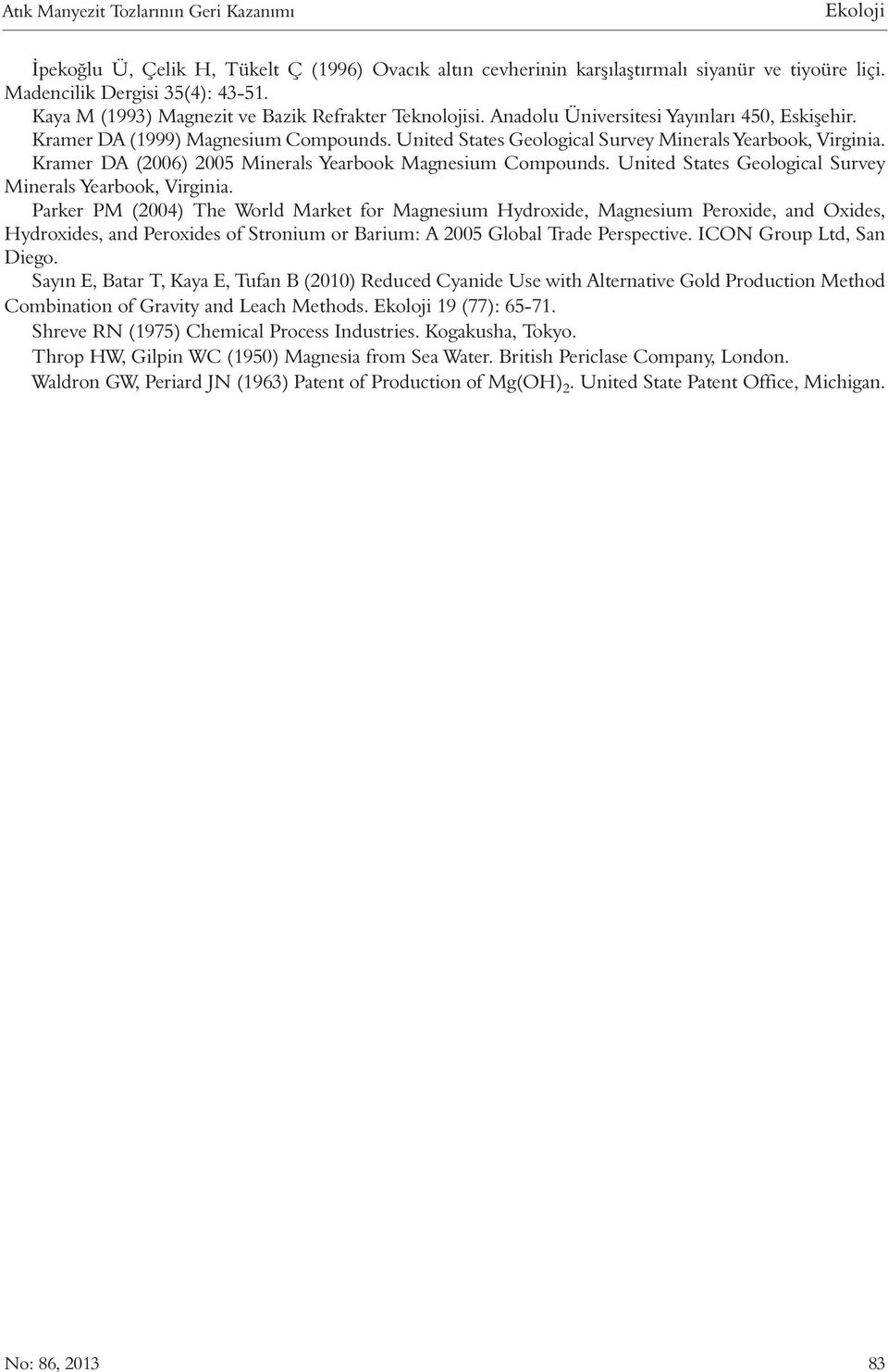 Atık Manyezit Tozlarının Geri Kazanımı

Ekoloji

İpekoğlu Ü, Çelik H, Tükelt Ç (1996) Ovacık altın cevherinin karşılaştırmalı siyanür ve tiyoüre liçi. Madencilik Dergisi 35(4): 43-51.

Kaya M (1993) Magnezit ve Bazik Refrakter Teknolojisi. Anadolu Üniversitesi Yayınları 450, Eskişehir.

Kramer DA (1999) Magnesium Compounds. United States Geological Survey Minerals Yearbook, Virginia.

Kramer DA (2006) 2005 Minerals Yearbook Magnesium Compounds. United States Geological Survey Minerals Yearbook, Virginia.

Parker PM (2004) The World Market for Magnesium Hydroxide, Magnesium Peroxide, and Oxides, Hydroxides, and Peroxides of Stronium or Barium: A 2005 Global Trade Perspective. ICON Group Ltd, San Diego.

Sayın E, Batar T, Kaya E, Tufan B (2010) Reduced Cyanide Use with Alternative Gold Production Method Combination of Gravity and Leach Methods. Ekoloji 19 (77): 65-71.

Shreve RN (1975) Chemical Process Industries. Kogakusha, Tokyo.

Throp HW, Gilpin WC (1950) Magnesia from Sea Water. British Periclase Company, London.

Waldron GW, Periard JN (1963) Patent of Production of $Mg(OH)_2$. United State Patent Office, Michigan.

No: 86, 2013

83